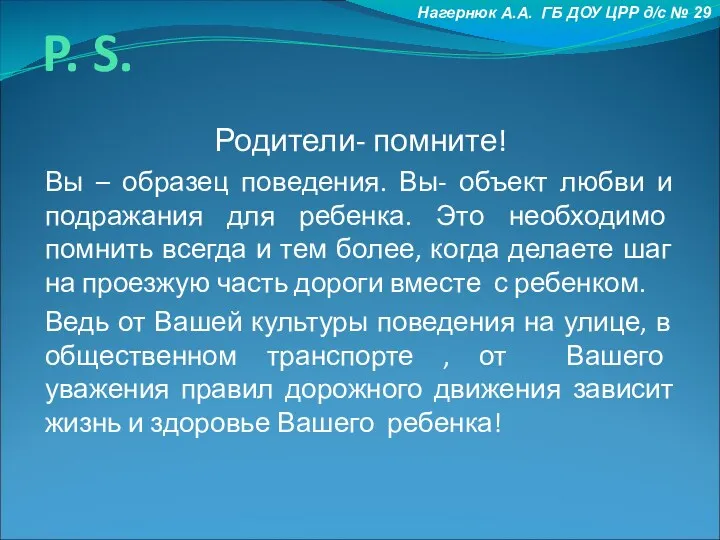 Нагернюк А.А. ГБ ДОУ ЦРР д/с № 29

P. S.

Родители- помните!

Вы – образец поведения. Вы- объект любви и подражания для ребенка. Это необходимо помнить всегда и тем более, когда делаете шаг на проезжую часть дороги вместе с ребенком.

Ведь от Вашей культуры поведения на улице, в общественном транспорте , от Вашего уважения правил дорожного движения зависит жизнь и здоровье Вашего ребенка!